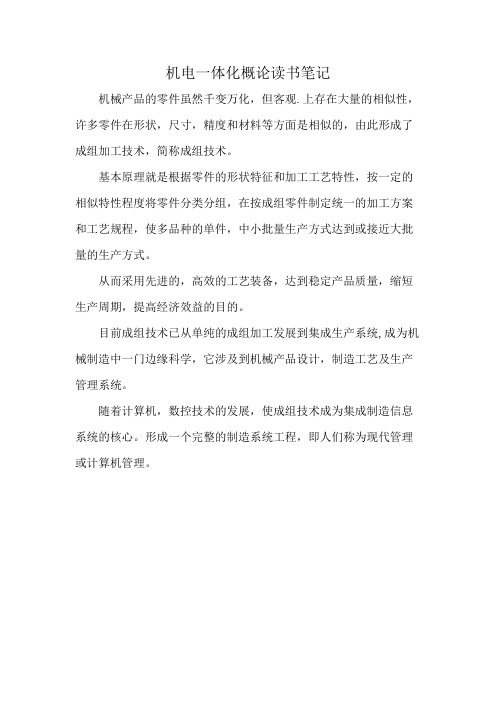 机电一体化概论读书笔记

机械产品的零件虽然千变万化，但客观.上存在大量的相似性，许多零件在形状，尺寸，精度和材料等方面是相似的，由此形成了成组加工技术，简称成组技术。

基本原理就是根据零件的形状特征和加工工艺特性，按一定的相似特性程度将零件分类分组，在按成组零件制定统一的加工方案和工艺规程，使多品种的单件，中小批量生产方式达到或接近大批量的生产方式。

从而采用先进的，高效的工艺装备，达到稳定产品质量，缩短生产周期，提高经济效益的目的。

目前成组技术已从单纯的成组加工发展到集成生产系统,成为机械制造中一门边缘科学，它涉及到机械产品设计，制造工艺及生产管理系统。

随着计算机，数控技术的发展，使成组技术成为集成制造信息系统的核心。形成一个完整的制造系统工程，即人们称为现代管理或计算机管理。